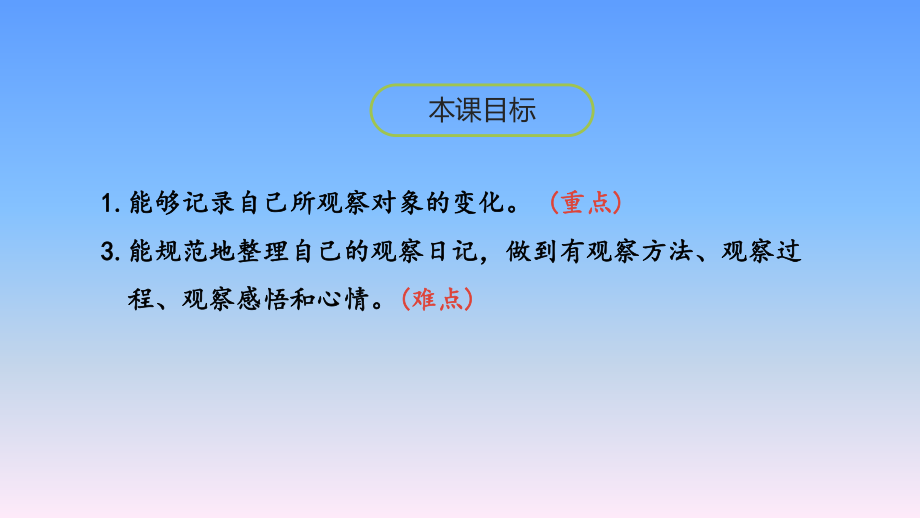 本课目标

1. 能够记录自己所观察对象的变化。（重点）

3. 能规范地整理自己的观察日记，做到有观察方法、观察过程、观察感悟和心情。（难点）